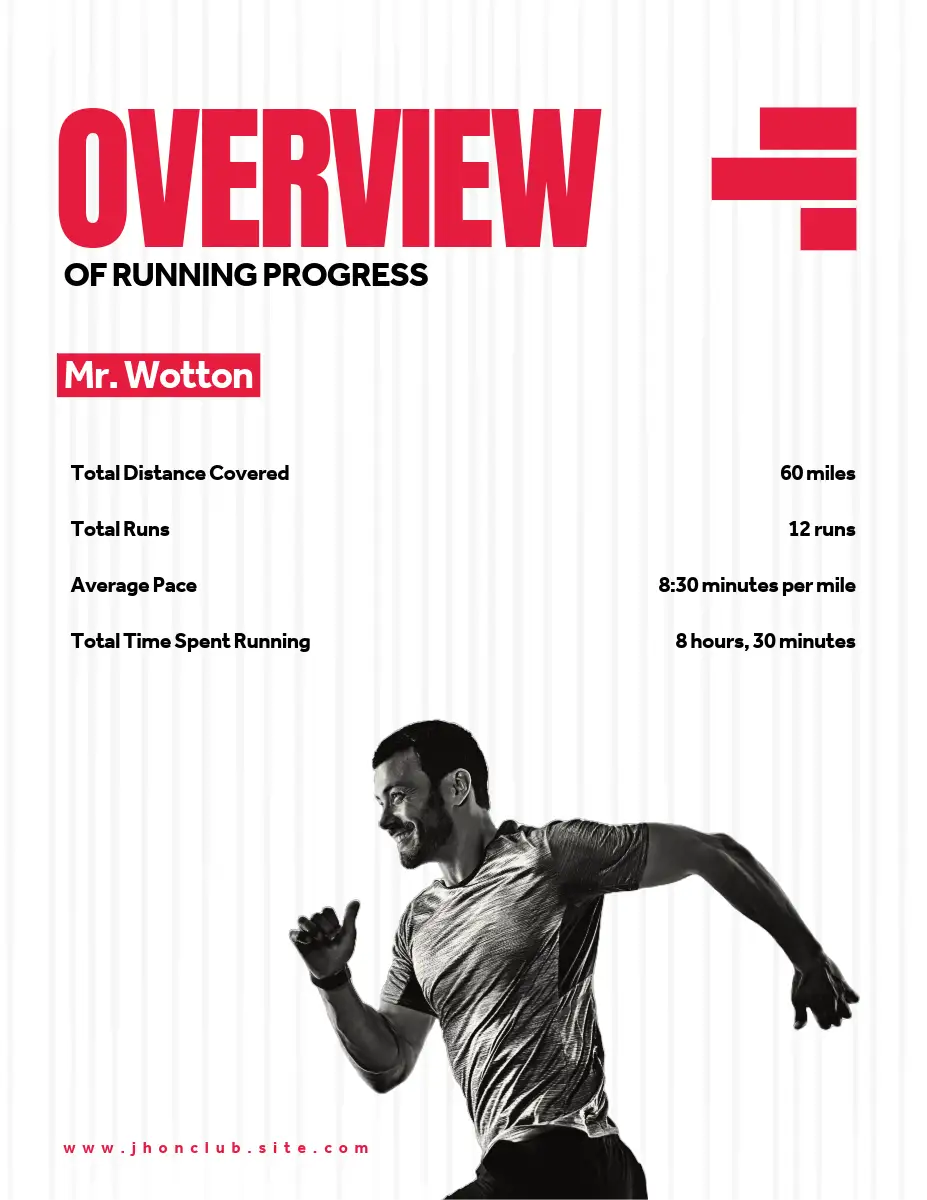 OVERVIEW
OF RUNNING PROGRESS

Mr. Wotton

Total Distance Covered 60 miles

Total Runs 12 runs

Average Pace 8:30 minutes per mile

Total Time Spent Running 8 hours, 30 minutes

www.jhonclub.site.com